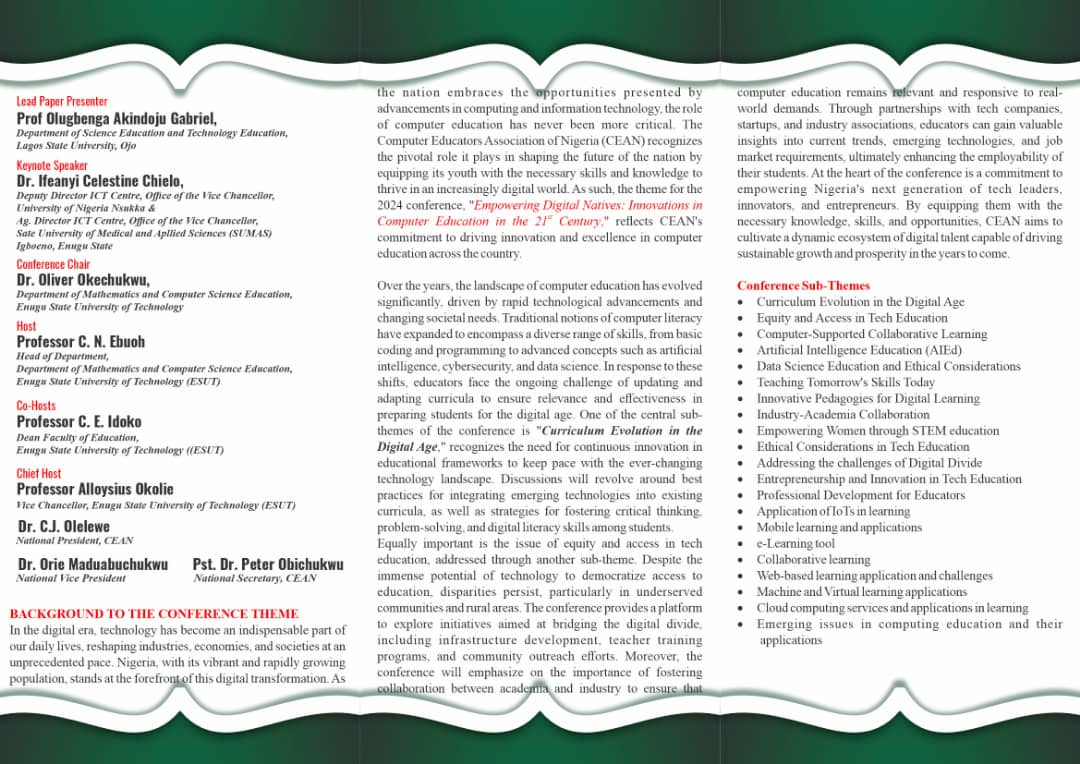 Lead Paper Presenter
Prof Olugbenga Akindoju Gabriel,
Department of Science Education and Technology Education, Lagos State University, Ojo

Keynote Speaker
Dr. Ifeanyi Celestine Chielo,
Deputy Director ICT Centre, Office of the Vice Chancellor, University of Nigeria Nsukka &
Ag. Director ICT Centre, Office of the Vice Chancellor, Sate University of Medical and Apllied Sciences (SUMAS) Igboeno, Enugu State

Conference Chair
Dr. Oliver Okechukwu,
Department of Mathematics and Computer Science Education, Enugu State University of Technology

Host
Professor C. N. Ebuoh
Head of Department,
Department of Mathematics and Computer Science Education, Enugu State University of Technology (ESUT)

Co-Hosts
Professor C. E. Idoko
Dean Faculty of Education,
Enugu State University of Technology ((ESUT)

Chief Host
Professor Alloysius Okolie
Vice Chancellor, Enugu State University of Technology (ESUT)

Dr. C.J. Olelewe
National President, CEAN

Dr. Orie Maduabuchukwu
National Vice President

Pst. Dr. Peter Obichukwu
National Secretary, CEAN

BACKGROUND TO THE CONFERENCE THEME
In the digital era, technology has become an indispensable part of our daily lives, reshaping industries, economies, and societies at an unprecedented pace. Nigeria, with its vibrant and rapidly growing population, stands at the forefront of this digital transformation. As the nation embraces the opportunities presented by advancements in computing and information technology, the role of computer education has never been more critical. The Computer Educators Association of Nigeria (CEAN) recognizes the pivotal role it plays in shaping the future of the nation by equipping its youth with the necessary skills and knowledge to thrive in an increasingly digital world. As such, the theme for the 2024 conference, "Empowering Digital Natives: Innovations in Computer Education in the $21^{st}$ Century," reflects CEAN's commitment to driving innovation and excellence in computer education across the country.

Over the years, the landscape of computer education has evolved significantly, driven by rapid technological advancements and changing societal needs. Traditional notions of computer literacy have expanded to encompass a diverse range of skills, from basic coding and programming to advanced concepts such as artificial intelligence, cybersecurity, and data science. In response to these shifts, educators face the ongoing challenge of updating and adapting curricula to ensure relevance and effectiveness in preparing students for the digital age. One of the central sub-themes of the conference is "Curriculum Evolution in the Digital Age," recognizes the need for continuous innovation in educational frameworks to keep pace with the ever-changing technology landscape. Discussions will revolve around best practices for integrating emerging technologies into existing curricula, as well as strategies for fostering critical thinking, problem-solving, and digital literacy skills among students.
Equally important is the issue of equity and access in tech education, addressed through another sub-theme. Despite the immense potential of technology to democratize access to education, disparities persist, particularly in underserved communities and rural areas. The conference provides a platform to explore initiatives aimed at bridging the digital divide, including infrastructure development, teacher training programs, and community outreach efforts. Moreover, the conference will emphasize on the importance of fostering collaboration between academia and industry to ensure that computer education remains relevant and responsive to real-world demands. Through partnerships with tech companies, startups, and industry associations, educators can gain valuable insights into current trends, emerging technologies, and job market requirements, ultimately enhancing the employability of their students. At the heart of the conference is a commitment to empowering Nigeria's next generation of tech leaders, innovators, and entrepreneurs. By equipping them with the necessary knowledge, skills, and opportunities, CEAN aims to cultivate a dynamic ecosystem of digital talent capable of driving sustainable growth and prosperity in the years to come.

Conference Sub-Themes
- Curriculum Evolution in the Digital Age
- Equity and Access in Tech Education
- Computer-Supported Collaborative Learning
- Artificial Intelligence Education (AIEd)
- Data Science Education and Ethical Considerations
- Teaching Tomorrow's Skills Today
- Innovative Pedagogies for Digital Learning
- Industry-Academia Collaboration
- Empowering Women through STEM education
- Ethical Considerations in Tech Education
- Addressing the challenges of Digital Divide
- Entrepreneurship and Innovation in Tech Education
- Professional Development for Educators
- Application of IoTs in learning
- Mobile learning and applications
- e-Learning tool
- Collaborative learning
- Web-based learning application and challenges
- Machine and Virtual learning applications
- Cloud computing services and applications in learning
- Emerging issues in computing education and their applications